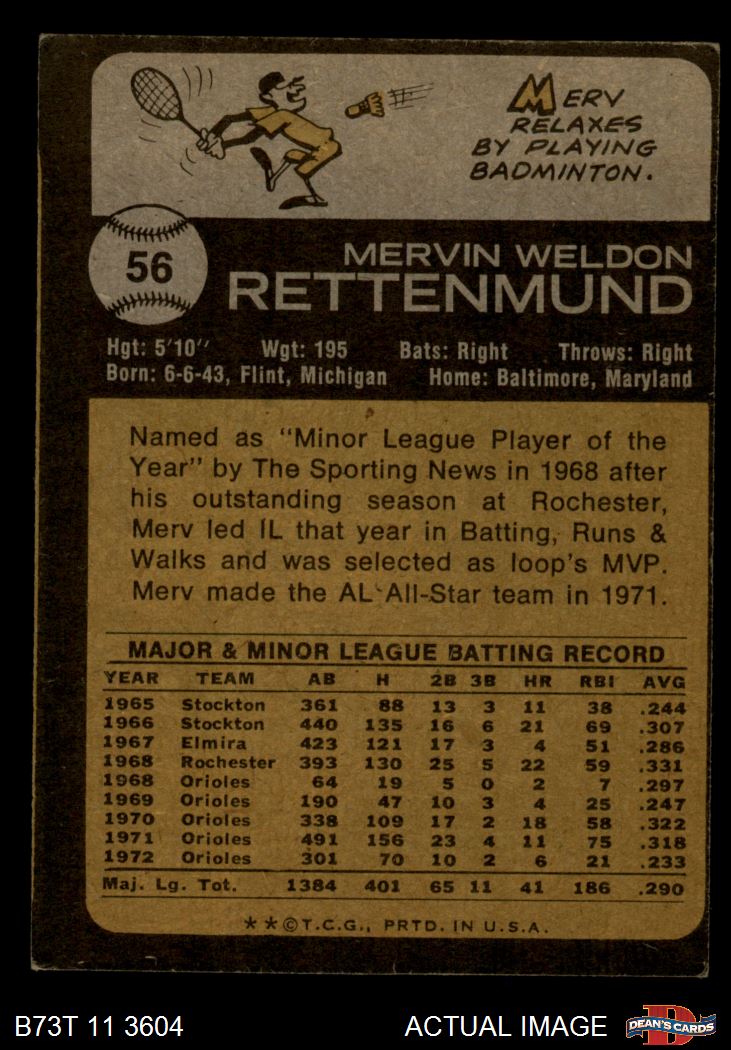 MERV RELAXES BY PLAYING BADMINTON.

56

MERVIN WELDON
RETTENMUND

Hgt: 5'10" Wgt: 195 Bats: Right Throws: Right
Born: 6-6-43, Flint, Michigan Home: Baltimore, Maryland

Named as "Minor League Player of the Year" by The Sporting News in 1968 after his outstanding season at Rochester, Merv led IL that year in Batting, Runs & Walks and was selected as loop's MVP. Merv made the AL All-Star team in 1971.

MAJOR & MINOR LEAGUE BATTING RECORD

| YEAR | TEAM | AB | H | 2B | 3B | HR | RBI | AVG |
|---|---|---|---|---|---|---|---|---|
| 1965 | Stockton | 361 | 88 | 13 | 3 | 11 | 38 | .244 |
| 1966 | Stockton | 440 | 135 | 16 | 6 | 21 | 69 | .307 |
| 1967 | Elmira | 423 | 121 | 17 | 3 | 4 | 51 | .286 |
| 1968 | Rochester | 393 | 130 | 25 | 5 | 22 | 59 | .331 |
| 1968 | Orioles | 64 | 19 | 5 | 0 | 2 | 7 | .297 |
| 1969 | Orioles | 190 | 47 | 10 | 3 | 4 | 25 | .247 |
| 1970 | Orioles | 338 | 109 | 17 | 2 | 18 | 58 | .322 |
| 1971 | Orioles | 491 | 156 | 23 | 4 | 11 | 75 | .318 |
| 1972 | Orioles | 301 | 70 | 10 | 2 | 6 | 21 | .233 |
| Maj. Lg. Tot. | | 1384 | 401 | 65 | 11 | 41 | 186 | .290 |

**©T.C.G., PRTD. IN U.S.A.

B73T 11 3604

ACTUAL IMAGE

DEAN'S CARDS